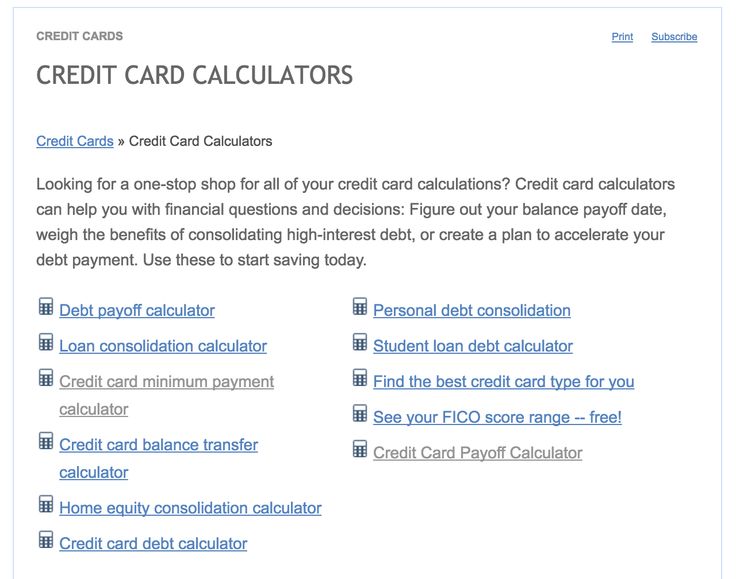 CREDIT CARDS

Print Subscribe

CREDIT CARD CALCULATORS

Credit Cards » Credit Card Calculators

Looking for a one-stop shop for all of your credit card calculations? Credit card calculators can help you with financial questions and decisions: Figure out your balance payoff date, weigh the benefits of consolidating high-interest debt, or create a plan to accelerate your debt payment. Use these to start saving today.

Debt payoff calculator

Loan consolidation calculator

Credit card minimum payment calculator

Credit card balance transfer calculator

Home equity consolidation calculator

Credit card debt calculator

Personal debt consolidation

Student loan debt calculator

Find the best credit card type for you

See your FICO score range -- free!

Credit Card Payoff Calculator